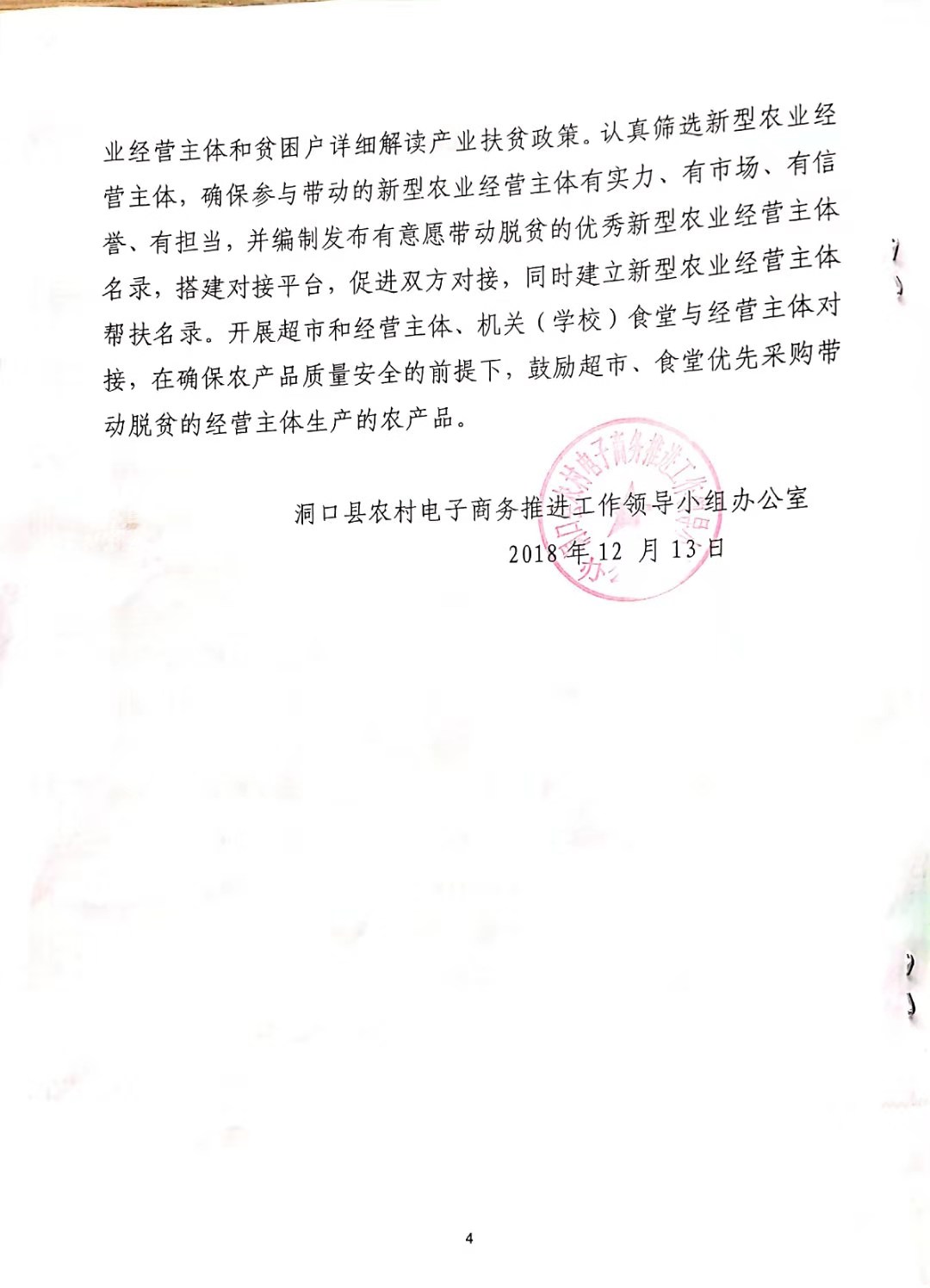 业经营主体和贫困户详细解读产业扶贫政策。认真筛选新型农业经营主体，确保参与带动的新型农业经营主体有实力、有市场、有信誉、有担当，并编制发布有意愿带动脱贫的优秀新型农业经营主体名录，搭建对接平台，促进双方对接，同时建立新型农业经营主体帮扶名录。开展超市和经营主体、机关（学校）食堂与经营主体对接，在确保农产品质量安全的前提下，鼓励超市、食堂优先采购带动脱贫的经营主体生产的农产品。

洞口县农村电子商务推进工作领导小组办公室
2018 年 12 月 13 日

洞口县农村电子商务推进工作领导小组办公室

4